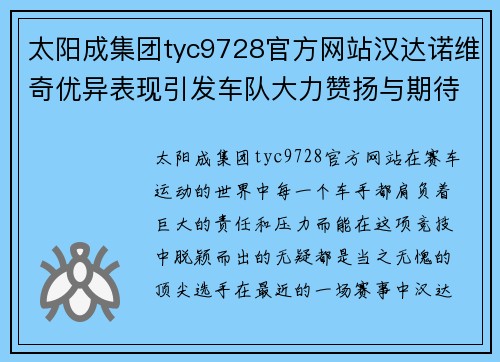 太阳成集团tyc9728官方网站汉达诺维奇优异表现引发车队大力赞扬与期待

太阳成集团tyc9728官方网站在赛车运动的世界中每一个车手都肩负着巨大的责任和压力而能在这项竞技中脱颖而出的无疑都是当之无愧的顶尖选手在最近的一场赛事中汉达